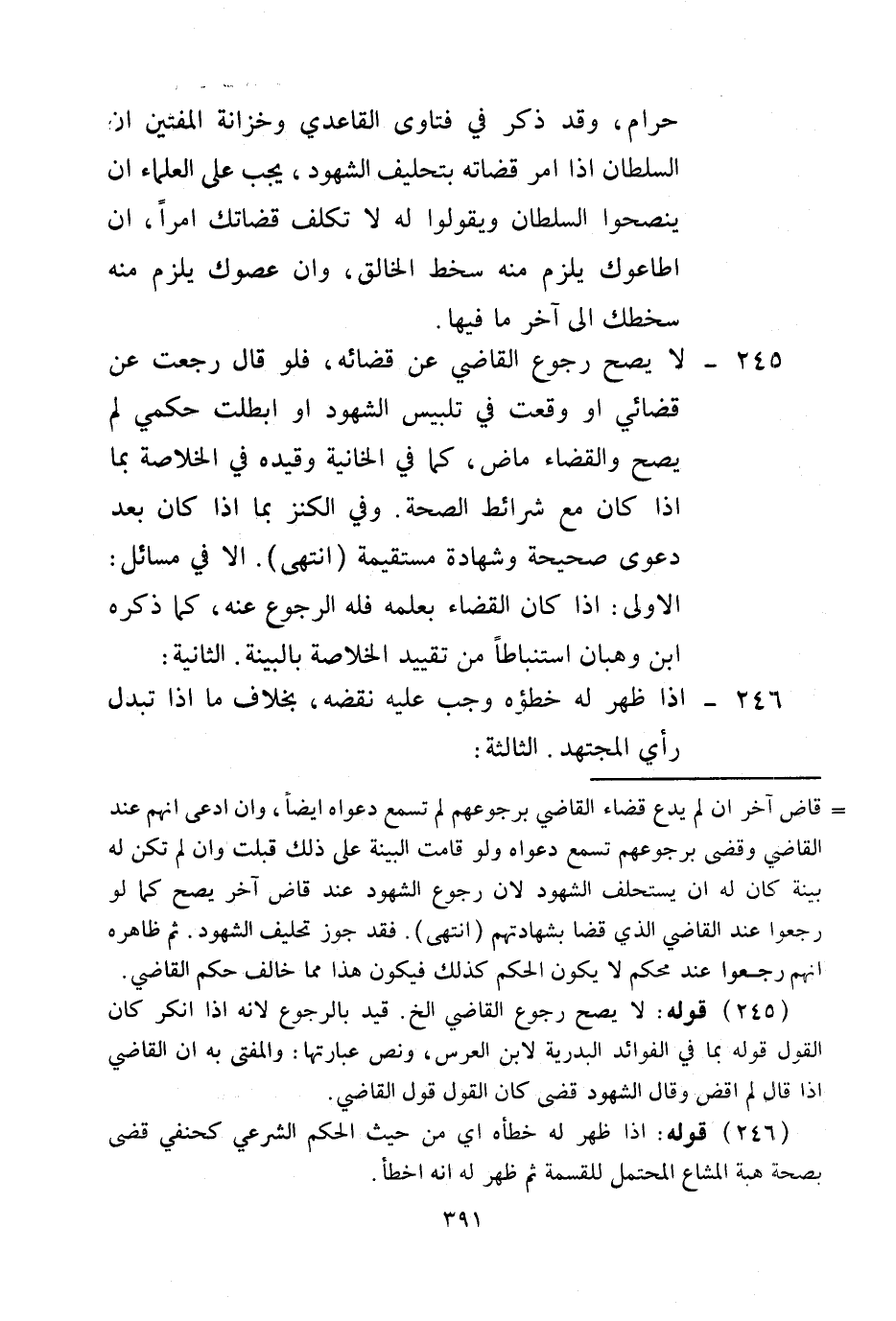 حرام، وقد ذكر في فتاوى القاعدي وخزانة المفتين ان السلطان اذا امر قضاته بتحليف الشهود، يجب على العلماء ان ينصحوا السلطان ويقولوا له لا تكلف قضاتك امراً، ان اطاعوك يلزم منه سخط الخالق، وان عصوك يلزم منه سخطك الى آخر ما فيها.

٢٤٥ - لا يصح رجوع القاضي عن قضائه، فلو قال رجعت عن قضائي او وقعت في تلبيس الشهود او ابطلت حكمي لم يصح والقضاء ماض، كما في الخانية وقيده في الخلاصة بما اذا كان مع شرائط الصحة. وفي الكنز بما اذا كان بعد دعوى صحيحة وشهادة مستقيمة (انتهى). الا في مسائل: الاولى: اذا كان القضاء بعلمه فله الرجوع عنه، كما ذكره ابن وهبان استنباطاً من تقييد الخلاصة بالبينة. الثانية:

٢٤٦ - اذا ظهر له خطؤه وجب عليه نقضه، بخلاف ما اذا تبدل رأي المجتهد. الثالثة:

= قاض آخر ان لم يدع قضاء القاضي برجوعهم لم تسمع دعواه ايضاً، وان ادعى انهم عند القاضي وقضى برجوعهم تسمع دعواه ولو قامت البينة على ذلك قبلت وان لم تكن له بينة كان له ان يستحلف الشهود لان رجوع الشهود عند قاض آخر يصح كما لو رجعوا عند القاضي الذي قضا بشهادتهم (انتهى). فقد جوز تحليف الشهود. ثم ظاهره انهم رجعوا عند محكم لا يكون الحكم كذلك فيكون هذا مما خالف حكم القاضي.

(٢٤٥) قوله: لا يصح رجوع القاضي الخ. قيد بالرجوع لانه اذا انكر كان القول قوله بما في الفوائد البدرية لابن العرس، ونص عبارتها: والمفتى به ان القاضي اذا قال لم اقض وقال الشهود قضى كان القول قول القاضي.

(٢٤٦) قوله: اذا ظهر له خطأه اي من حيث الحكم الشرعي كحنفي قضى بصحة هبة المشاع المحتمل للقسمة ثم ظهر له انه اخطأ.

٣٩١